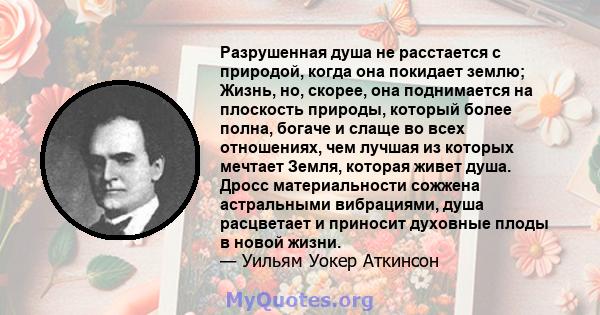 Разрушенная душа не расстается с природой, когда она покидает землю; Жизнь, но, скорее, она поднимается на плоскость природы, который более полна, богаче и слаще во всех отношениях, чем лучшая из которых мечтает Земля, которая живет душа. Дросс материальности сожжена астральными вибрациями, душа расцветает и приносит духовные плоды в новой жизни.
— Уильям Уокер Аткинсон

MyQuotes.org